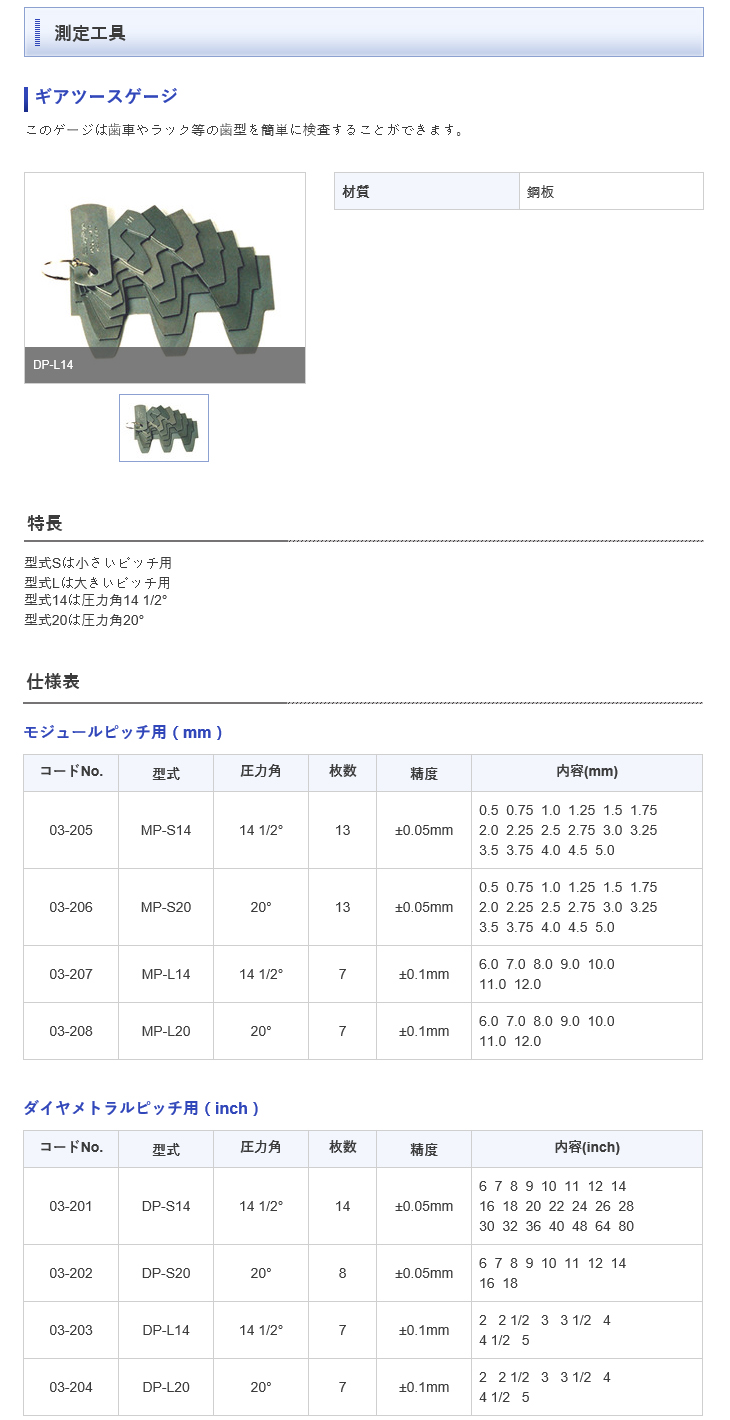 測定工具

ギアツースゲージ

このゲージは歯車やラック等の歯型を簡単に検査することができます。

DP-L14

| 材質 | 鋼板 |
|---|---|

特長

型式Sは小さいピッチ用
型式Lは大きいピッチ用
型式14は圧力角14 1/2°
型式20は圧力角20°

仕様表

モジュールピッチ用（mm）

| コードNo. | 型式 | 圧力角 | 枚数 | 精度 | 内容(mm) |
|---|---|---|---|---|---|
| 03-205 | MP-S14 | 14 1/2° | 13 | ±0.05mm | 0.5 0.75 1.0 1.25 1.5 1.75 2.0 2.25 2.5 2.75 3.0 3.25 3.5 3.75 4.0 4.5 5.0 |
| 03-206 | MP-S20 | 20° | 13 | ±0.05mm | 0.5 0.75 1.0 1.25 1.5 1.75 2.0 2.25 2.5 2.75 3.0 3.25 3.5 3.75 4.0 4.5 5.0 |
| 03-207 | MP-L14 | 14 1/2° | 7 | ±0.1mm | 6.0 7.0 8.0 9.0 10.0 11.0 12.0 |
| 03-208 | MP-L20 | 20° | 7 | ±0.1mm | 6.0 7.0 8.0 9.0 10.0 11.0 12.0 |

ダイヤメトラルピッチ用（inch）

| コードNo. | 型式 | 圧力角 | 枚数 | 精度 | 内容(inch) |
|---|---|---|---|---|---|
| 03-201 | DP-S14 | 14 1/2° | 14 | ±0.05mm | 6 7 8 9 10 11 12 14 16 18 20 22 24 26 28 30 32 36 40 48 64 80 |
| 03-202 | DP-S20 | 20° | 8 | ±0.05mm | 6 7 8 9 10 11 12 14 16 18 |
| 03-203 | DP-L14 | 14 1/2° | 7 | ±0.1mm | 2 2 1/2 3 3 1/2 4 4 1/2 5 |
| 03-204 | DP-L20 | 20° | 7 | ±0.1mm | 2 2 1/2 3 3 1/2 4 4 1/2 5 |